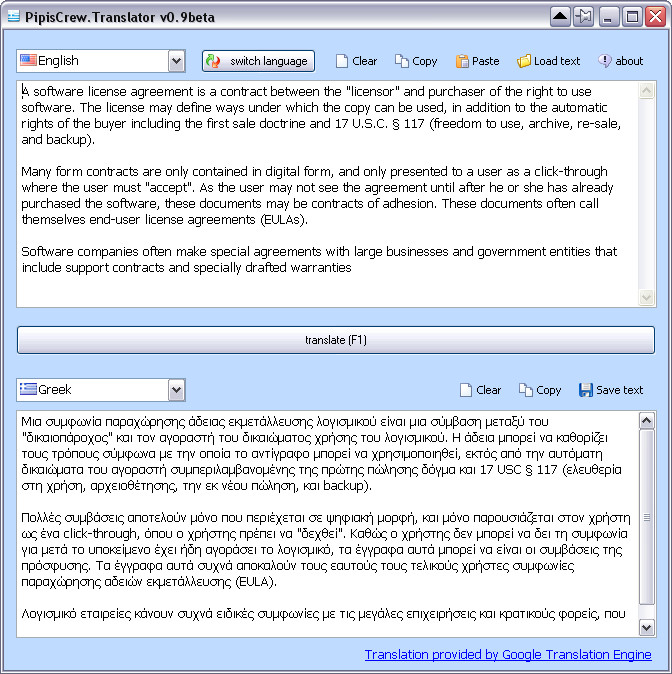 PipisCrew.Translator v0.9beta

English
switch language
Clear
Copy
Paste
Load text
about

A software license agreement is a contract between the "licensor" and purchaser of the right to use software. The license may define ways under which the copy can be used, in addition to the automatic rights of the buyer including the first sale doctrine and 17 U.S.C. § 117 (freedom to use, archive, re-sale, and backup).

Many form contracts are only contained in digital form, and only presented to a user as a click-through where the user must "accept". As the user may not see the agreement until after he or she has already purchased the software, these documents may be contracts of adhesion. These documents often call themselves end-user license agreements (EULAs).

Software companies often make special agreements with large businesses and government entities that include support contracts and specially drafted warranties

translate (F1)

Greek
Clear
Copy
Save text

Μια συμφωνία παραχώρησης άδειας εκμετάλλευσης λογισμικού είναι μια σύμβαση μεταξύ του "δικαιοπάροχος" και τον αγοραστή του δικαιώματος χρήσης του λογισμικού. Η άδεια μπορεί να καθορίζει τους τρόπους σύμφωνα με την οποία το αντίγραφο μπορεί να χρησιμοποιηθεί, εκτός από την αυτόματη δικαιώματα του αγοραστή συμπεριλαμβανομένης της πρώτης πώλησης δόγμα και 17 USC § 117 (ελευθερία στη χρήση, αρχειοθέτησης, την εκ νέου πώληση, και backup).

Πολλές συμβάσεις αποτελούν μόνο που περιέχεται σε ψηφιακή μορφή, και μόνο παρουσιάζεται στον χρήστη ως ένα click-through, όπου ο χρήστης πρέπει να "δεχθεί". Καθώς ο χρήστης δεν μπορεί να δει τη συμφωνία για μετά το υποκείμενο έχει ήδη αγοράσει το λογισμικό, τα έγγραφα αυτά μπορεί να είναι οι συμβάσεις της πρόσφυσης. Τα έγγραφα αυτά συχνά αποκαλούν τους εαυτούς τους τελικούς χρήστες συμφωνίες παραχώρησης αδειών εκμετάλλευσης (EULA).

Λογισμικό εταιρείες κάνουν συχνά ειδικές συμφωνίες με τις μεγάλες επιχειρήσεις και κρατικούς φορείς, που

Translation provided by Google Translation Engine